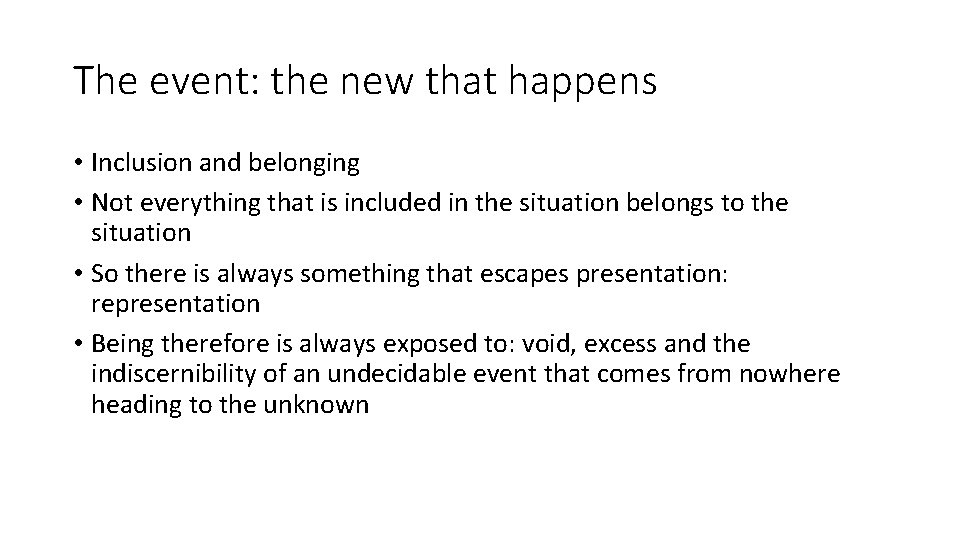 The event: the new that happens

• Inclusion and belonging
• Not everything that is included in the situation belongs to the situation
• So there is always something that escapes presentation: representation
• Being therefore is always exposed to: void, excess and the indiscernibility of an undecidable event that comes from nowhere heading to the unknown